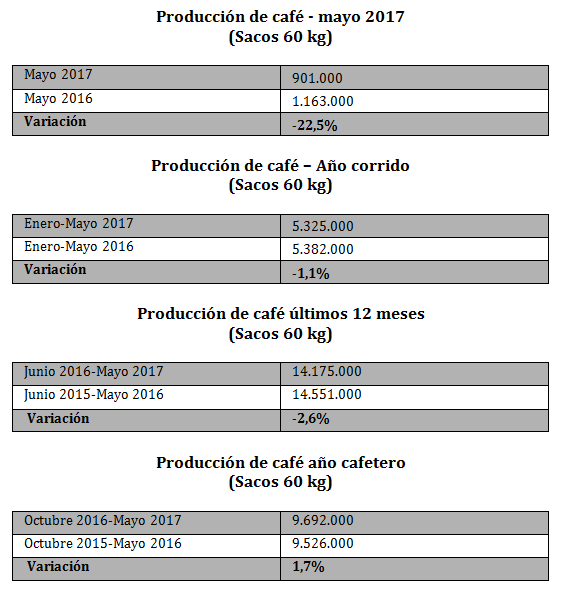 Producción de café - mayo 2017
(Sacos 60 kg)

| Mayo 2017 | 901.000 |
|---|---|
| Mayo 2016 | 1.163.000 |
| Variación | -22,5% |

Producción de café – Año corrido
(Sacos 60 kg)

| Enero-Mayo 2017 | 5.325.000 |
|---|---|
| Enero-Mayo 2016 | 5.382.000 |
| Variación | -1,1% |

Producción de café últimos 12 meses
(Sacos 60 kg)

| Junio 2016-Mayo 2017 | 14.175.000 |
|---|---|
| Junio 2015-Mayo 2016 | 14.551.000 |
| Variación | -2,6% |

Producción de café año cafetero
(Sacos 60 kg)

| Octubre 2016-Mayo 2017 | 9.692.000 |
|---|---|
| Octubre 2015-Mayo 2016 | 9.526.000 |
| Variación | 1,7% |